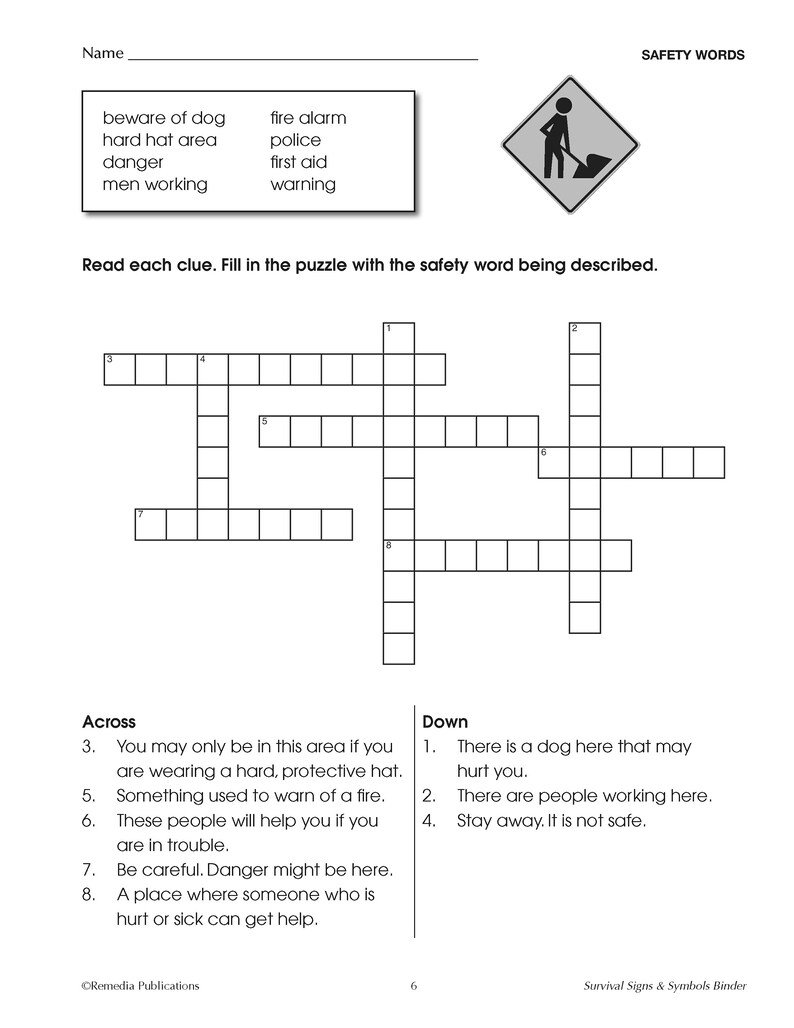 Name ____

SAFETY WORDS

beware of dog
hard hat area
danger
men working

fire alarm
police
first aid
warning

Read each clue. Fill in the puzzle with the safety word being described.

1
2
3
4
5
6
7
8

Across
3. You may only be in this area if you are wearing a hard, protective hat.
5. Something used to warn of a fire.
6. These people will help you if you are in trouble.
7. Be careful. Danger might be here.
8. A place where someone who is hurt or sick can get help.

Down
1. There is a dog here that may hurt you.
2. There are people working here.
4. Stay away. It is not safe.

©Remedia Publications
6
Survival Signs & Symbols Binder